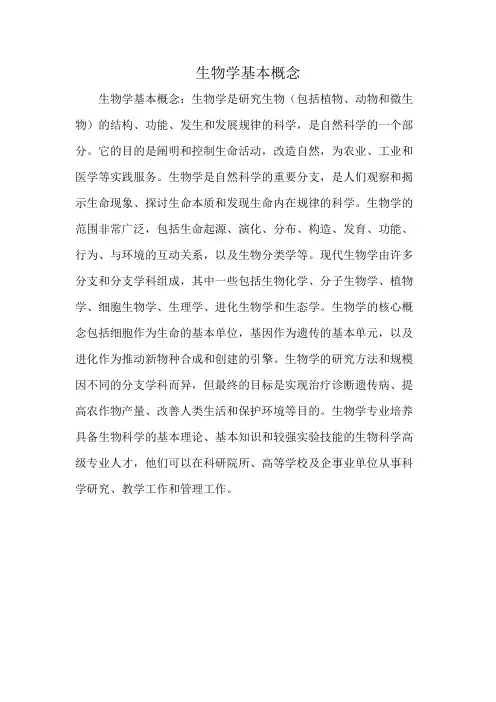 生物学基本概念

生物学基本概念：生物学是研究生物（包括植物、动物和微生物）的结构、功能、发生和发展规律的科学，是自然科学的一个部分。它的目的是阐明和控制生命活动，改造自然，为农业、工业和医学等实践服务。生物学是自然科学的重要分支，是人们观察和揭示生命现象、探讨生命本质和发现生命内在规律的科学。生物学的范围非常广泛，包括生命起源、演化、分布、构造、发育、功能、行为、与环境的互动关系，以及生物分类学等。现代生物学由许多分支和分支学科组成，其中一些包括生物化学、分子生物学、植物学、细胞生物学、生理学、进化生物学和生态学。生物学的核心概念包括细胞作为生命的基本单位，基因作为遗传的基本单元，以及进化作为推动新物种合成和创建的引擎。生物学的研究方法和规模因不同的分支学科而异，但最终的目标是实现治疗诊断遗传病、提高农作物产量、改善人类生活和保护环境等目的。生物学专业培养具备生物科学的基本理论、基本知识和较强实验技能的生物科学高级专业人才，他们可以在科研院所、高等学校及企事业单位从事科学研究、教学工作和管理工作。